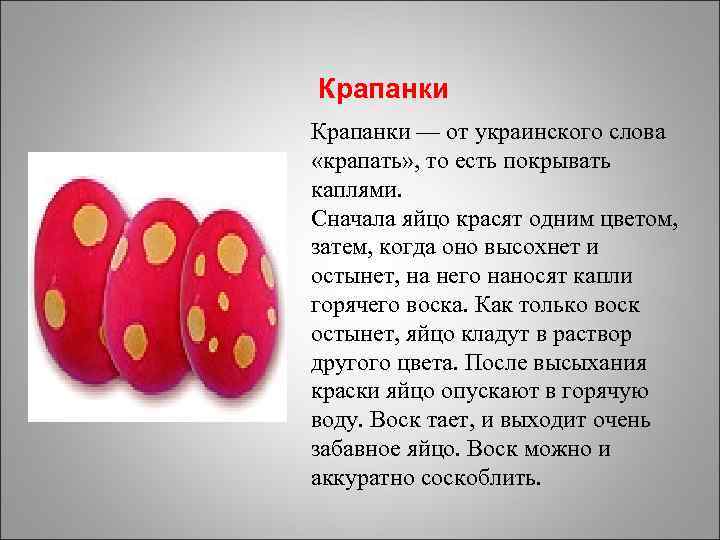 Крапанки

Крапанки — от украинского слова «крапать», то есть покрывать каплями.
Сначала яйцо красят одним цветом, затем, когда оно высохнет и остынет, на него наносят капли горячего воска. Как только воск остынет, яйцо кладут в раствор другого цвета. После высыхания краски яйцо опускают в горячую воду. Воск тает, и выходит очень забавное яйцо. Воск можно и аккуратно соскоблить.